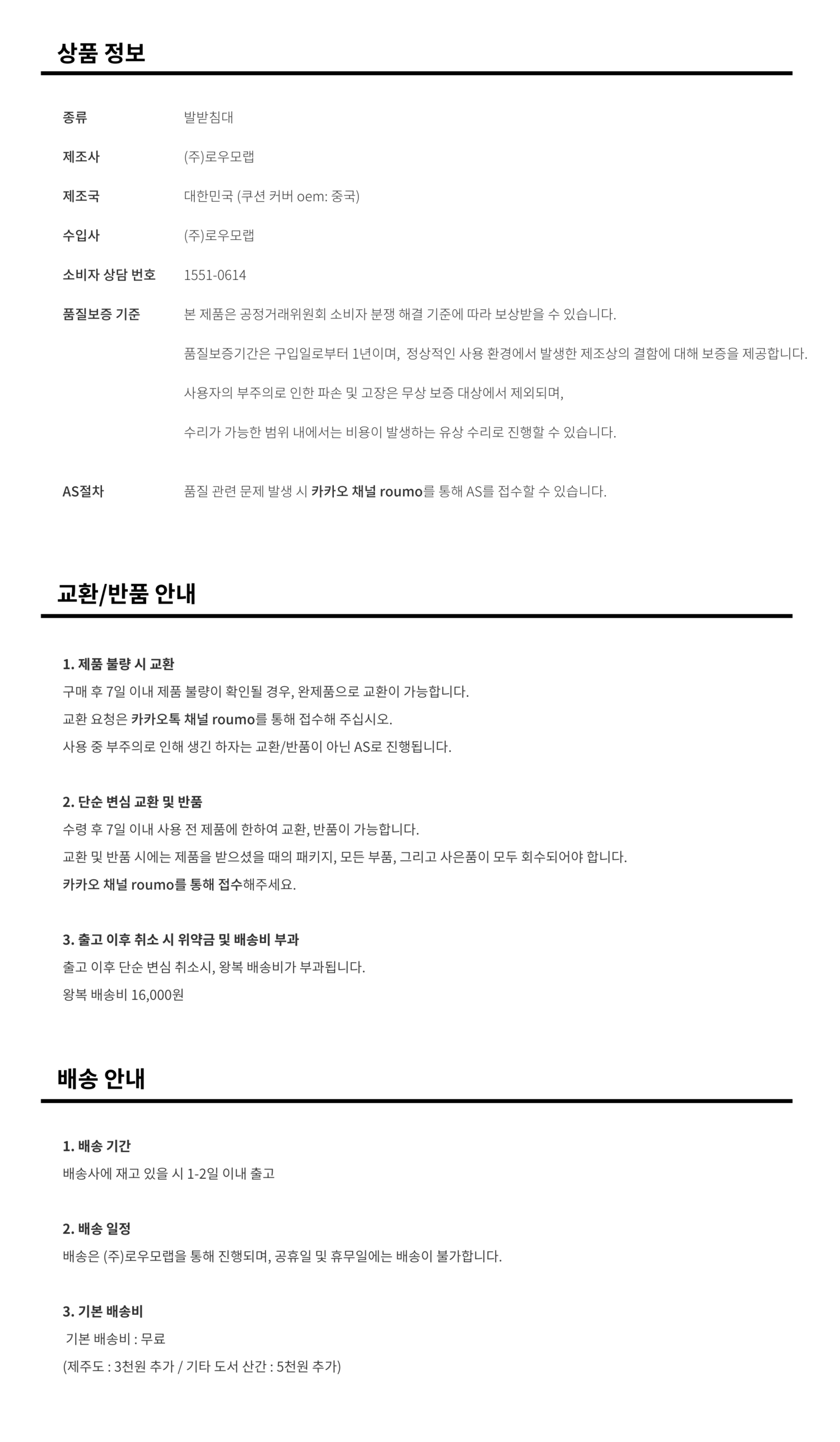 상품 정보

| | |
|---|---|
| 종류 | 발받침대 |
| 제조사 | (주)로우모랩 |
| 제조국 | 대한민국 (쿠션 커버 oem: 중국) |
| 수입사 | (주)로우모랩 |
| 소비자 상담 번호 | 1551-0614 |
| 품질보증 기준 | 본 제품은 공정거래위원회 소비자 분쟁 해결 기준에 따라 보상받을 수 있습니다. 품질보증기간은 구입일로부터 1년이며, 정상적인 사용 환경에서 발생한 제조상의 결함에 대해 보증을 제공합니다. 사용자의 부주의로 인한 파손 및 고장은 무상 보증 대상에서 제외되며, 수리가 가능한 범위 내에서는 비용이 발생하는 유상 수리로 진행할 수 있습니다. |
| AS절차 | 품질 관련 문제 발생 시 카카오 채널 roumo를 통해 AS를 접수할 수 있습니다. |

교환/반품 안내

1. 제품 불량 시 교환
구매 후 7일 이내 제품 불량이 확인될 경우, 완제품으로 교환이 가능합니다.
교환 요청은 카카오톡 채널 roumo를 통해 접수해 주십시오.
사용 중 부주의로 인해 생긴 하자는 교환/반품이 아닌 AS로 진행됩니다.

2. 단순 변심 교환 및 반품
수령 후 7일 이내 사용 전 제품에 한하여 교환, 반품이 가능합니다.
교환 및 반품 시에는 제품을 받으셨을 때의 패키지, 모든 부품, 그리고 사은품이 모두 회수되어야 합니다.
카카오 채널 roumo를 통해 접수해주세요.

3. 출고 이후 취소 시 위약금 및 배송비 부과
출고 이후 단순 변심 취소시, 왕복 배송비가 부과됩니다.
왕복 배송비 16,000원

배송 안내

1. 배송 기간
배송사에 재고 있을 시 1-2일 이내 출고

2. 배송 일정
배송은 (주)로우모랩을 통해 진행되며, 공휴일 및 휴무일에는 배송이 불가합니다.

3. 기본 배송비
기본 배송비 : 무료
(제주도 : 3천원 추가 / 기타 도서 산간 : 5천원 추가)